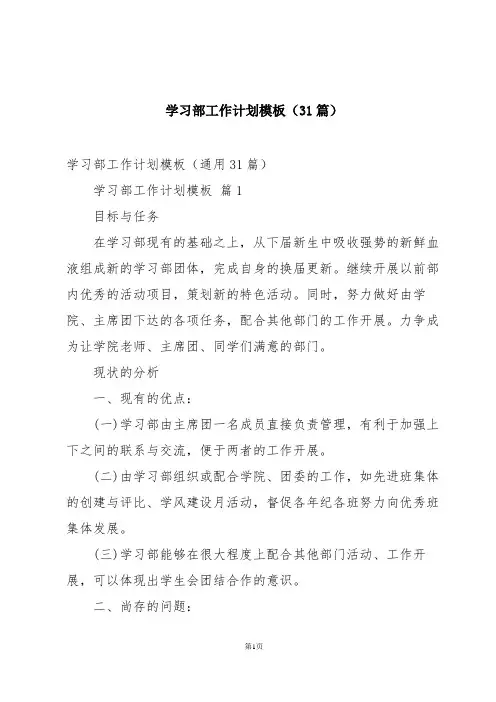 学习部工作计划模板（31篇）

学习部工作计划模板（通用31篇）

学习部工作计划模板 篇1

目标与任务

在学习部现有的基础之上，从下届新生中吸收强势的新鲜血液组成新的学习部团体，完成自身的换届更新。继续开展以前部内优秀的活动项目，策划新的特色活动。同时，努力做好由学院、主席团下达的各项任务，配合其他部门的工作开展。力争成为让学院老师、主席团、同学们满意的部门。

现状的分析

一、现有的优点：

(一)学习部由主席团一名成员直接负责管理，有利于加强上下之间的联系与交流，便于两者的工作开展。

(二)由学习部组织或配合学院、团委的工作，如先进班集体的创建与评比、学风建设月活动，督促各年纪各班努力向优秀班集体发展。

(三)学习部能够在很大程度上配合其他部门活动、工作开展，可以体现出学生会团结合作的意识。

二、尚存的问题：

第1页